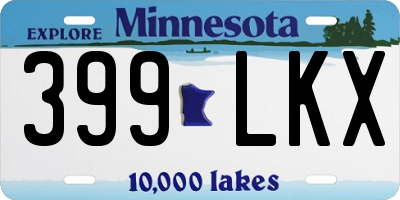 EXPLORE Minnesota

399 LKX

10,000 lakes